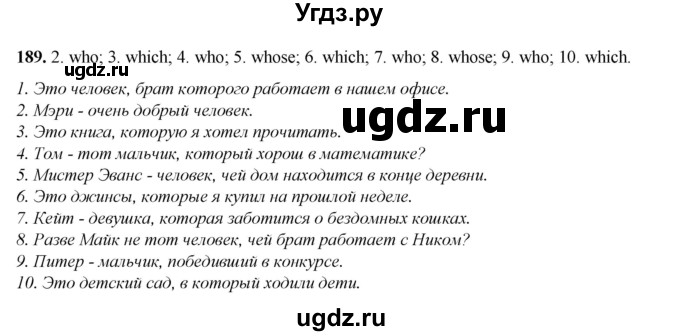 Угдз.ру

189. 2. who; 3. which; 4. who; 5. whose; 6. which; 7. who; 8. whose; 9. who; 10. which.
ugdz.ru
1. Это человек, брат которого работает в нашем офисе.
2. Мэри - очень добрый человек.
3. Это книга, которую я хотел прочитать.
ugdz.ru
4. Том - тот мальчик, который хорош в математике?
5. Мистер Эванс - человек, чей дом находится в конце деревни.
6. Это джинсы, которые я купил на прошлой неделе.
7. Кейт - девушка, которая заботится о бездомных кошках.
8. Разве Майк не тот человек, чей брат работает с Ником?
9. Питер - мальчик, победивший в конкурсе.
10. Это детский сад, в который ходили дети.

ugdz.ru